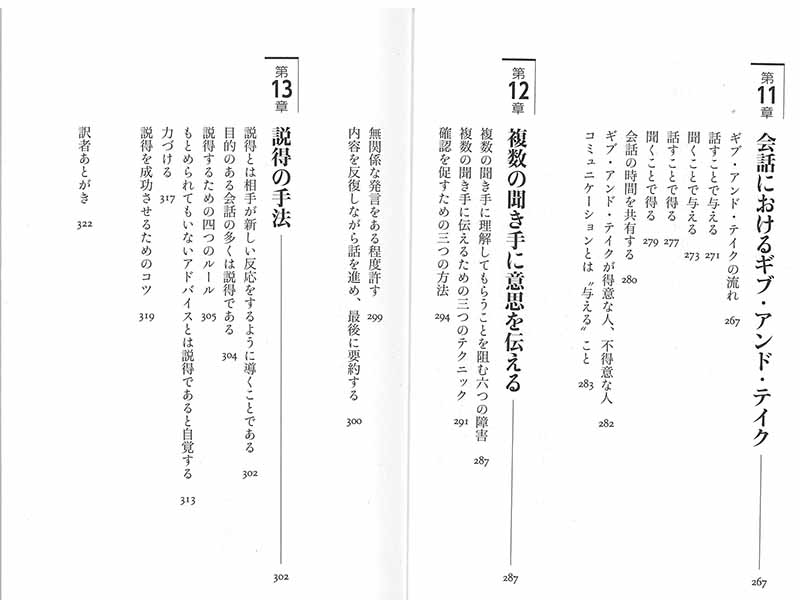 第11章
会話におけるギブ・アンド・テイク
267

ギブ・アンド・テイクの流れ 267
話すことで与える 271
聞くことで与える 273
話すことで得る 277
聞くことで得る 279
会話の時間を共有する 280
ギブ・アンド・テイクが得意な人、不得意な人 282
コミュニケーションとは〝与える〟こと 283

第12章
複数の聞き手に意思を伝える
287

複数の聞き手に理解してもらうことを阻む六つの障害 287
複数の聞き手に伝えるための三つのテクニック 291
確認を促すための三つの方法 294
無関係な発言をある程度許す 299
内容を反復しながら話を進め、最後に要約する 300

第13章
説得の手法
302

説得とは相手が新しい反応をするように導くことである 302
目的のある会話の多くは説得である 304
説得するための四つのルール 305
もとめられてもいないアドバイスとは説得であると自覚する 313
力づける 317
説得を成功させるためのコツ 319

訳者あとがき 322